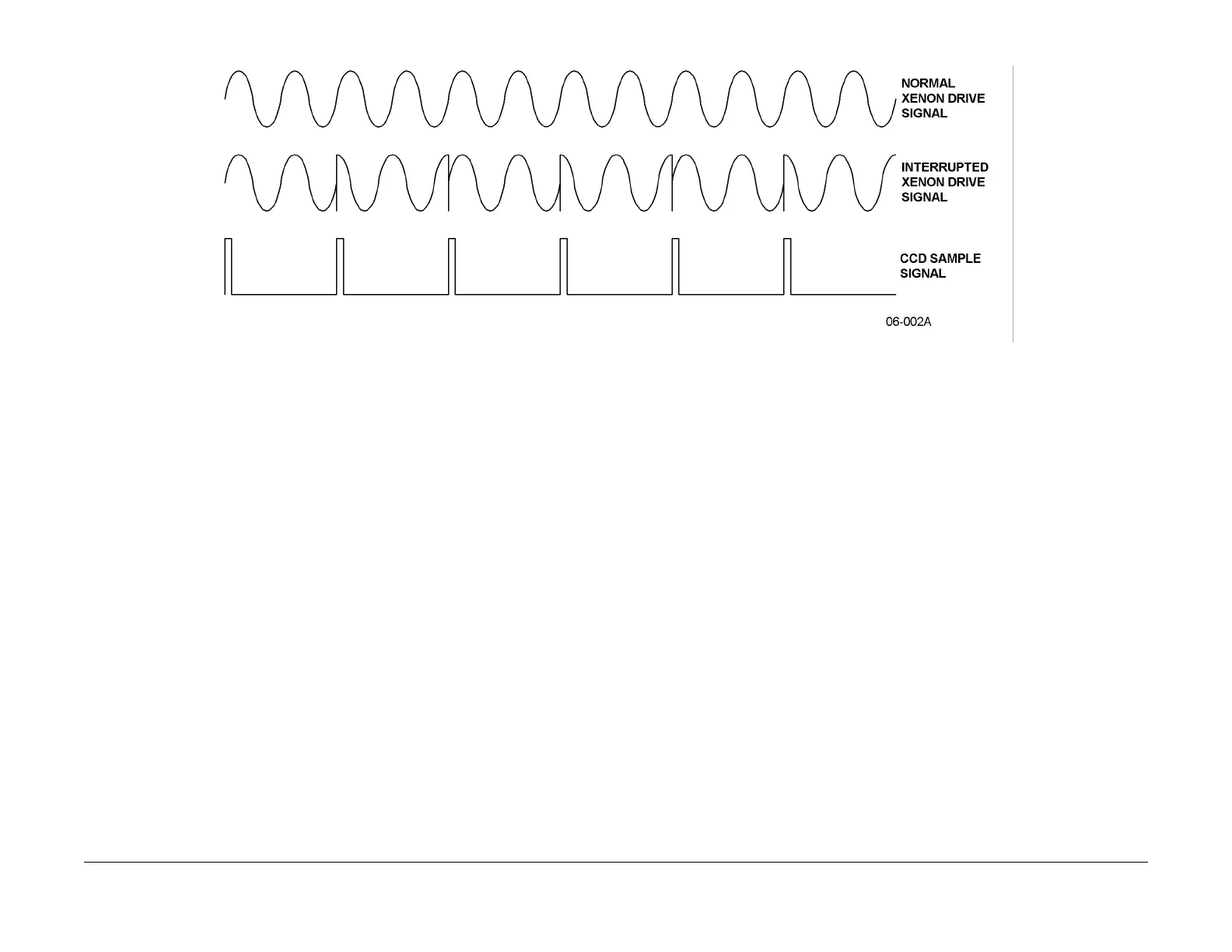 NORMAL XENON DRIVE SIGNAL

INTERRUPTED XENON DRIVE SIGNAL

CCD SAMPLE SIGNAL

06-002A